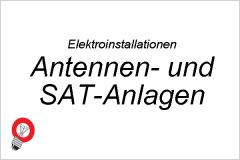 Elektroinstallationen

Antennen- und SAT-Anlagen